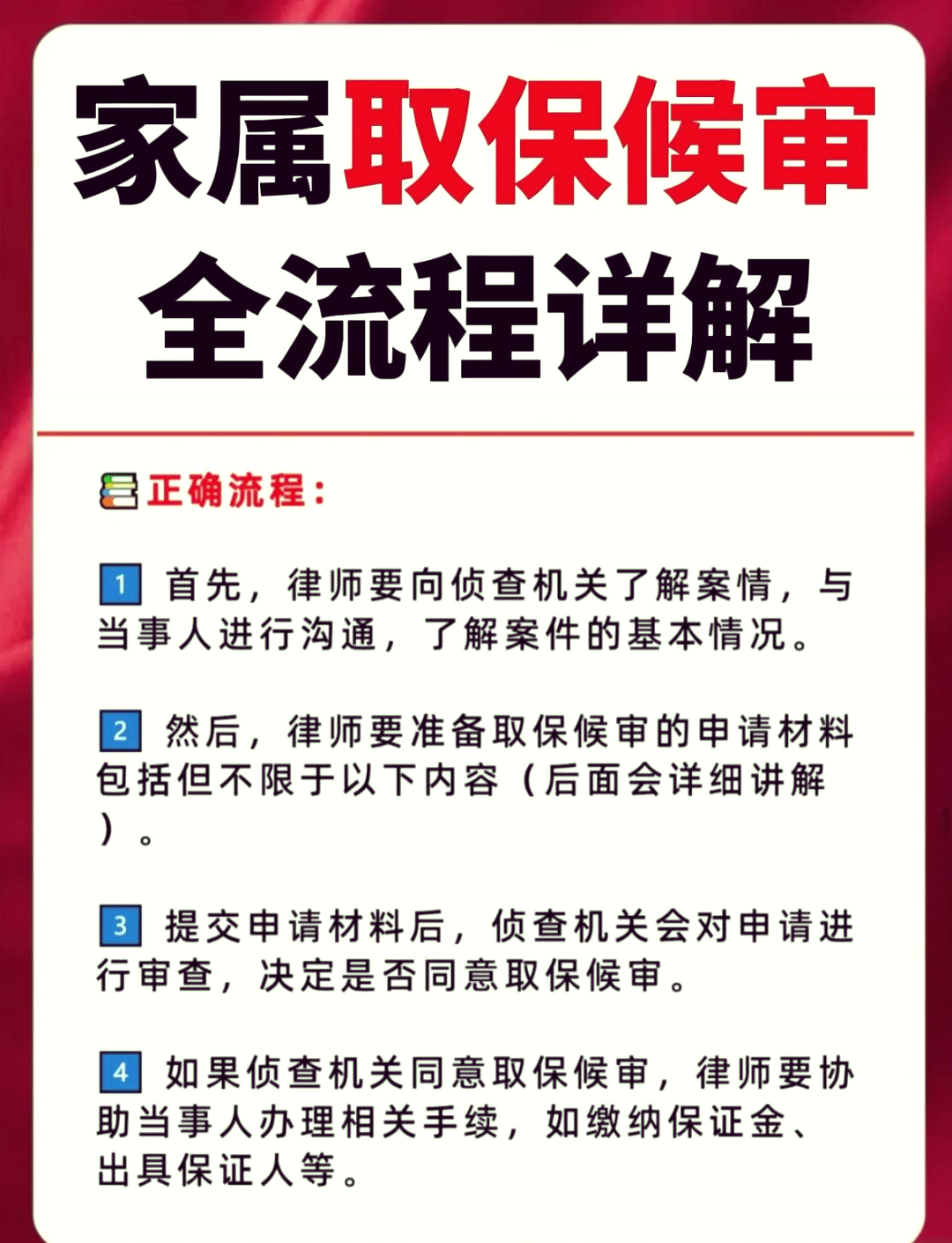 家属取保候审
全流程详解

正确流程：

1 首先，律师要向侦查机关了解案情，与当事人进行沟通，了解案件的基本情况。

2 然后，律师要准备取保候审的申请材料包括但不限于以下内容（后面会详细讲解）。

3 提交申请材料后，侦查机关会对申请进行审查，决定是否同意取保候审。

4 如果侦查机关同意取保候审，律师要协助当事人办理相关手续，如缴纳保证金、出具保证人等。